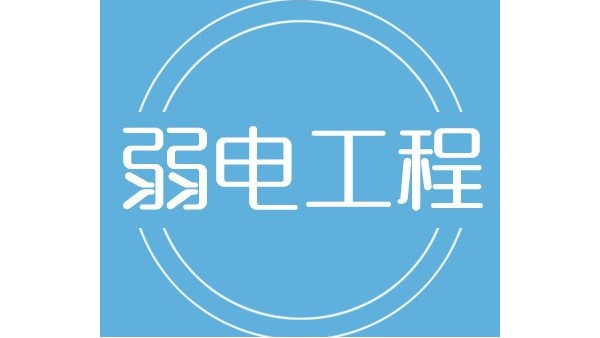 弱电工程